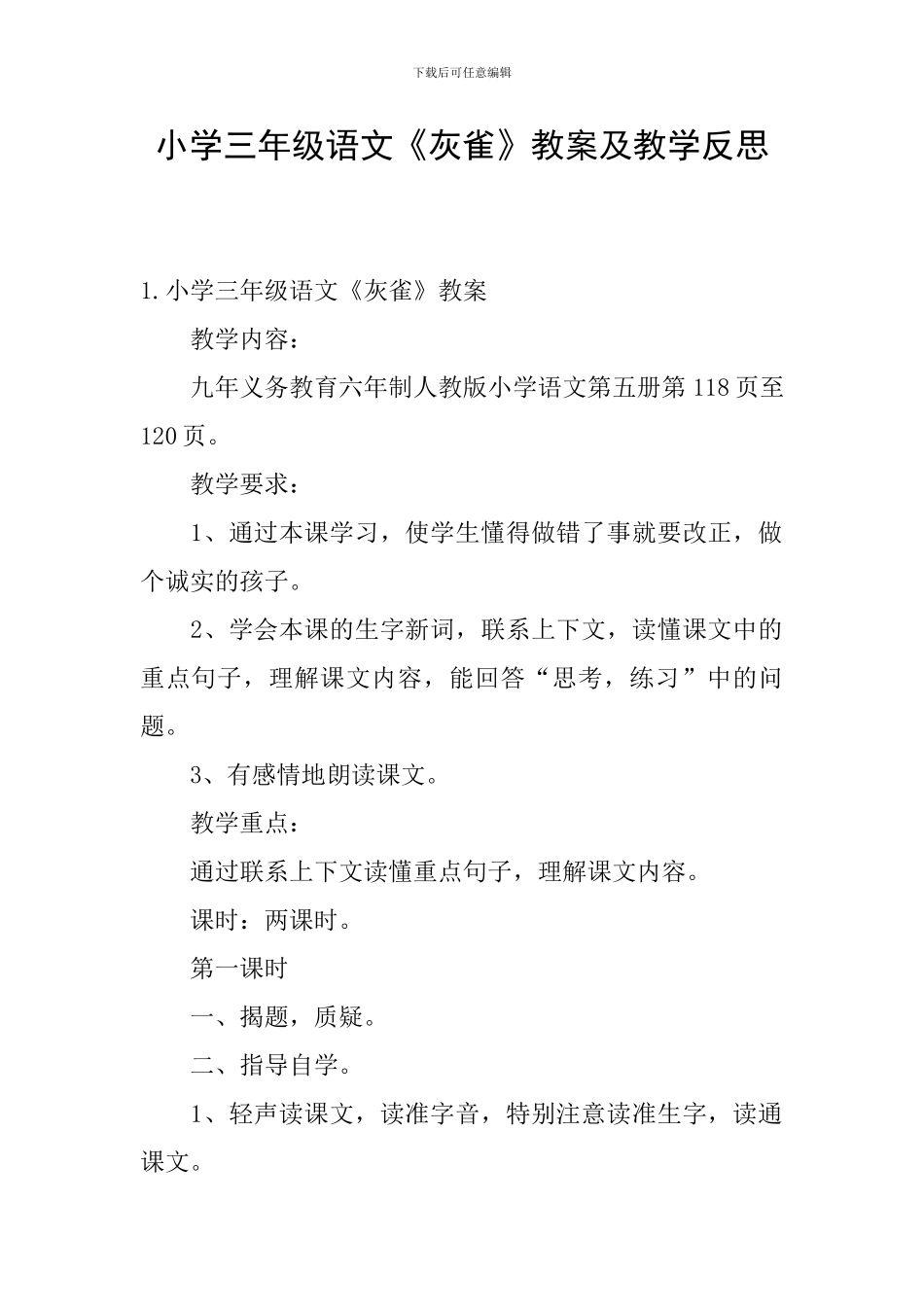 下载后可任意编辑

小学三年级语文《灰雀》教案及教学反思

1.小学三年级语文《灰雀》教案

教学内容：

九年义务教育六年制人教版小学语文第五册第118页至120页。

教学要求：

1、通过本课学习，使学生懂得做错了事就要改正，做个诚实的孩子。

2、学会本课的生字新词，联系上下文，读懂课文中的重点句子，理解课文内容，能回答“思考，练习”中的问题。

3、有感情地朗读课文。

教学重点：

通过联系上下文读懂重点句子，理解课文内容。

课时：两课时。

第一课时

一、揭题，质疑。

二、指导自学。

1、轻声读课文，读准字音，特别注意读准生字，读通课文。